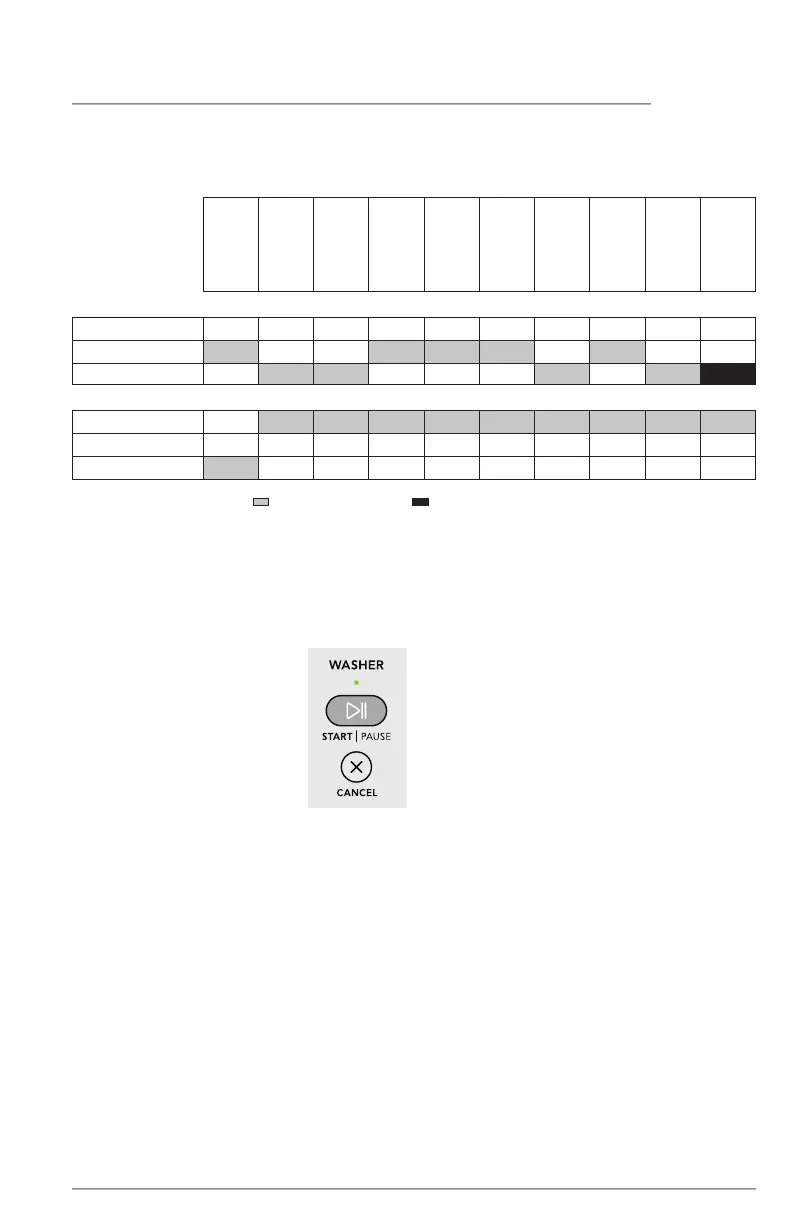 WASHER

START | PAUSE

CANCEL